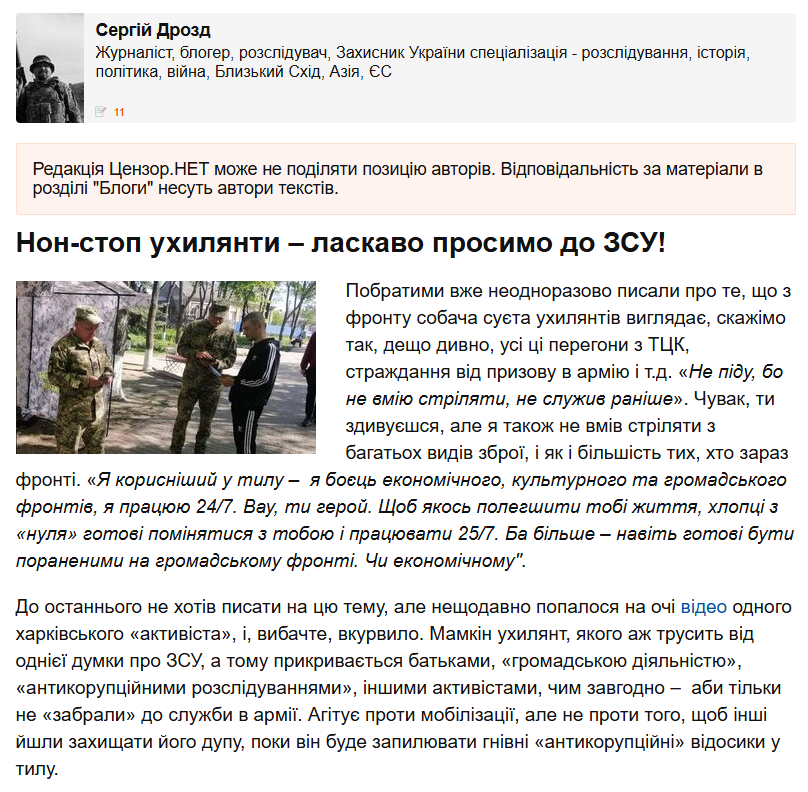 Сергій Дрозд
Журналіст, блогер, розслідувач, Захисник України спеціалізація - розслідування, історія, політика, війна, Близький Схід, Азія, ЄС

11

Редакція Цензор.НЕТ може не поділяти позицію авторів. Відповідальність за матеріали в розділі "Блоги" несуть автори текстів.

Нон-стоп ухилянти – ласкаво просимо до ЗСУ!

Побратими вже неодноразово писали про те, що з фронту собача суєта ухилянтів виглядає, скажімо так, дещо дивно, усі ці перегони з ТЦК, страждання від призову в армію і т.д. «Не піду, бо не вмію стріляти, не служив раніше». Чувак, ти здивуєшся, але я також не вмів стріляти з багатьох видів зброї, і як і більшість тих, хто зараз фронті. «Я корисніший у тилу – я боєць економічного, культурного та громадського фронтів, я працюю 24/7. Вау, ти герой. Щоб якось полегшити тобі життя, хлопці з «нуля» готові помінятися з тобою і працювати 25/7. Ба більше – навіть готові бути пораненими на громадському фронті. Чи економічному".

До останнього не хотів писати на цю тему, але нещодавно попалося на очі відео одного харківського «активіста», і, вибачте, вкурвило. Мамкін ухилянт, якого аж трусить від однієї думки про ЗСУ, а тому прикривається батьками, «громадською діяльністю», «антикорупційними розслідуваннями», іншими активістами, чим завгодно – аби тільки не «забрали» до служби в армії. Агітує проти мобілізації, але не проти того, щоб інші йшли захищати його дупу, поки він буде запилювати гнівні «антикорупційні» відосики у тилу.